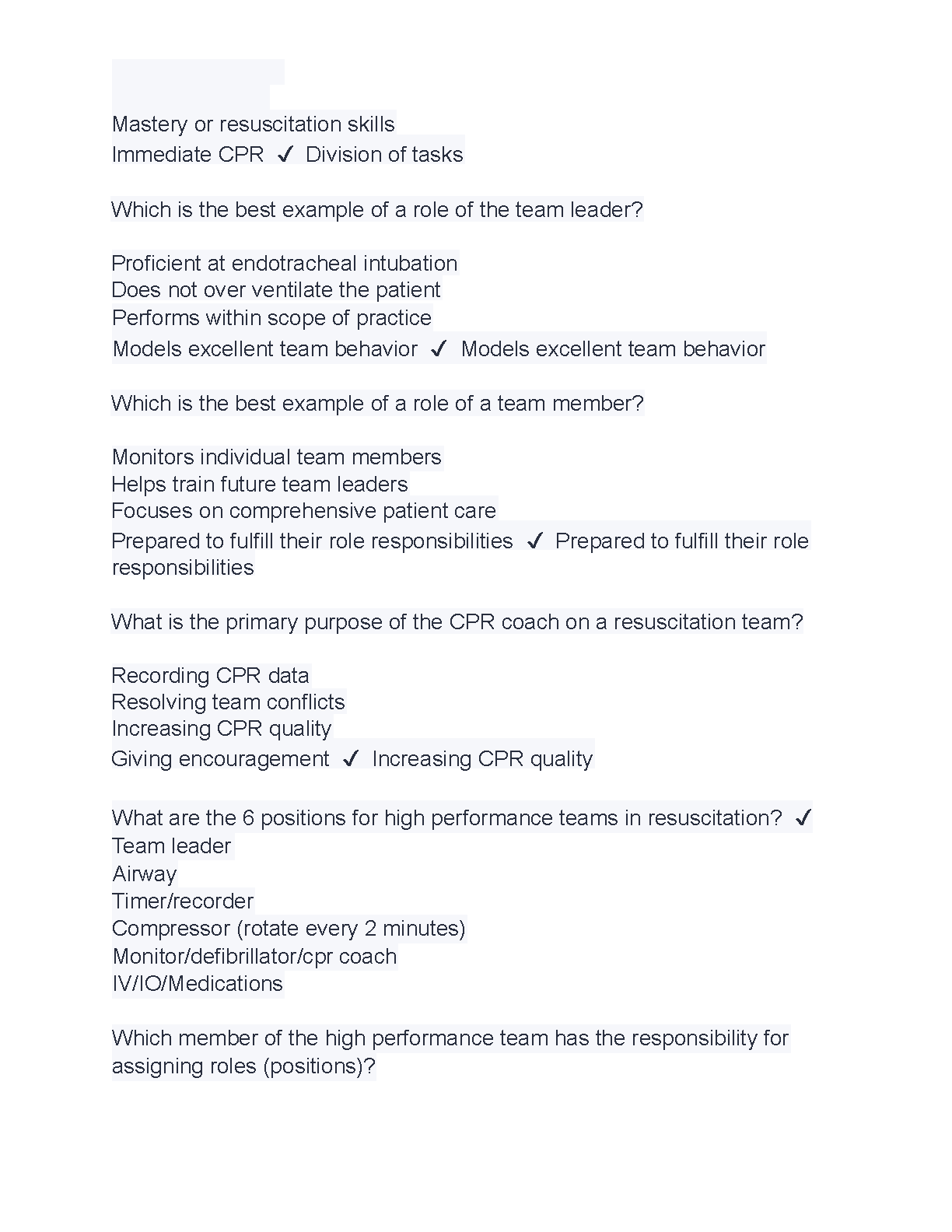 Mastery or resuscitation skills
Immediate CPR ✓ Division of tasks

Which is the best example of a role of the team leader?

Proficient at endotracheal intubation
Does not over ventilate the patient
Performs within scope of practice
Models excellent team behavior ✓ Models excellent team behavior

Which is the best example of a role of a team member?

Monitors individual team members
Helps train future team leaders
Focuses on comprehensive patient care
Prepared to fulfill their role responsibilities ✓ Prepared to fulfill their role responsibilities

What is the primary purpose of the CPR coach on a resuscitation team?

Recording CPR data
Resolving team conflicts
Increasing CPR quality
Giving encouragement ✓ Increasing CPR quality

What are the 6 positions for high performance teams in resuscitation? ✓
Team leader
Airway
Timer/recorder
Compressor (rotate every 2 minutes)
Monitor/defibrillator/cpr coach
IV/IO/Medications

Which member of the high performance team has the responsibility for assigning roles (positions)?